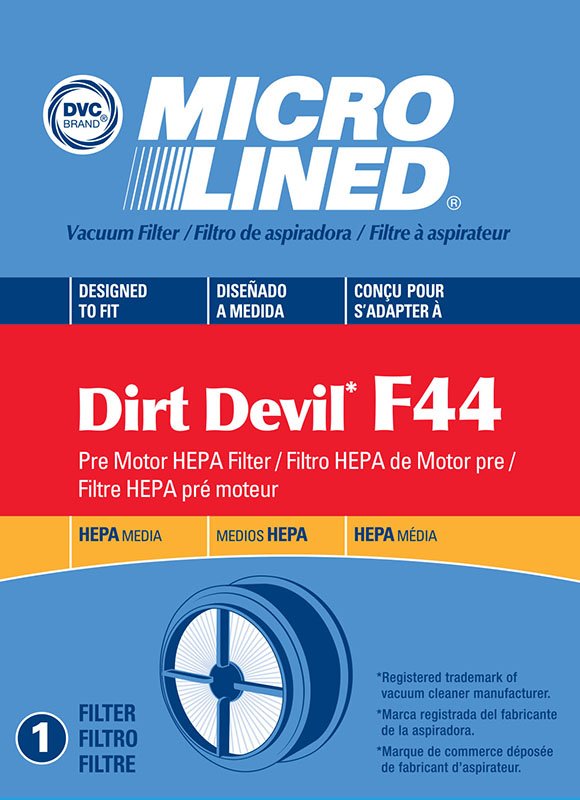 DVC BRAND

MICRO LINED®

Vacuum Filter / Filtro de aspiradora / Filtre à aspirateur

DESIGNED TO FIT

DISEÑADO A MEDIDA

CONÇU POUR S'ADAPTER À

Dirt Devil* F44

Pre Motor HEPA Filter / Filtro HEPA de Motor pre / Filtre HEPA pré moteur

HEPA MEDIA

MEDIOS HEPA

HEPA MÉDIA

1 FILTER FILTRO FILTRE

*Registered trademark of vacuum cleaner manufacturer.

*Marca registrada del fabricante de la aspiradora.

*Marque de commerce déposée de fabricant d'aspirateur.